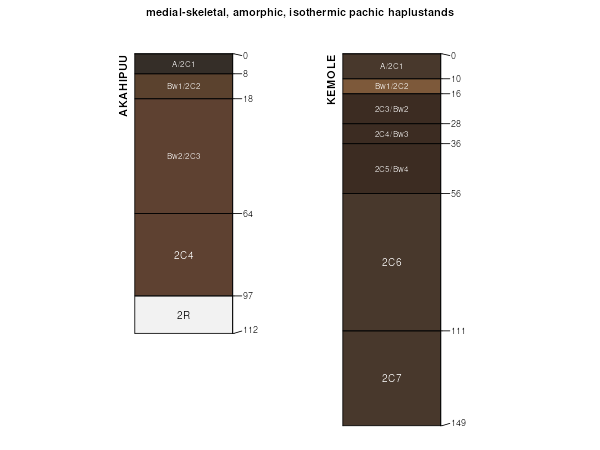 medial-skeletal, amorphic, isothermic pachic haplustands

AKAHIPUU

A/2C1
Bw1/2C2
Bw2/2C3
2C4
2R

0
8
18
64
97
112

KEMOLE

A/2C1
Bw1/2C2
2C3/Bw2
2C4/Bw3
2C5/Bw4
2C6
2C7

0
10
16
28
36
56
111
149